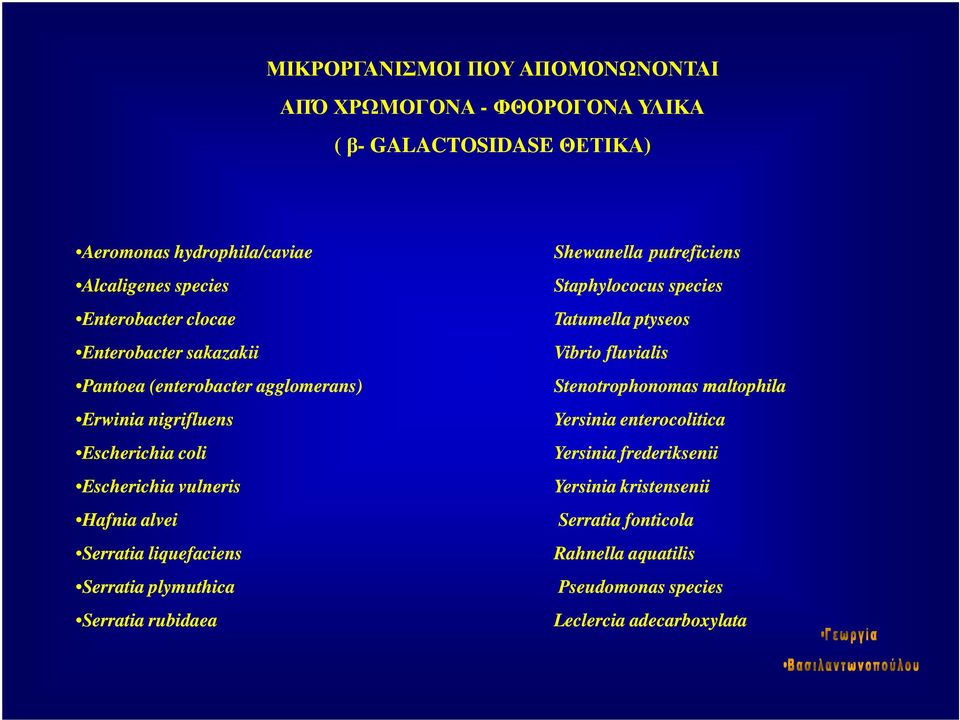 ΜΙΚΡΟΡΓΑΝΙΣΜΟΙ ΠΟΥ ΑΠΟΜΟΝΩΝΟΝΤΑΙ
ΑΠΌ ΧΡΩΜΟΓΟΝΑ - ΦΘΟΡΟΓΟΝΑ ΥΛΙΚΑ
( β- GALACTOSIDASE ΘΕΤΙΚΑ)

•Aeromonas hydrophila/caviae
•Alcaligenes species
•Enterobacter clocae
•Enterobacter sakazakii
•Pantoea (enterobacter agglomerans)
•Erwinia nigrifluens
•Escherichia coli
•Escherichia vulneris
•Hafnia alvei
•Serratia liquefaciens
•Serratia plymuthica
•Serratia rubidaea

Shewanella putreficiens
Staphylococus species
Tatumella ptyseos
Vibrio fluvialis
Stenotrophonomas maltophila
Yersinia enterocolitica
Yersinia frederiksenii
Yersinia kristensenii
Serratia fonticola
Rahnella aquatilis
Pseudomonas species
Leclercia adecarboxylata

•Γεωργία
•Βασιλαντωνοπούλου